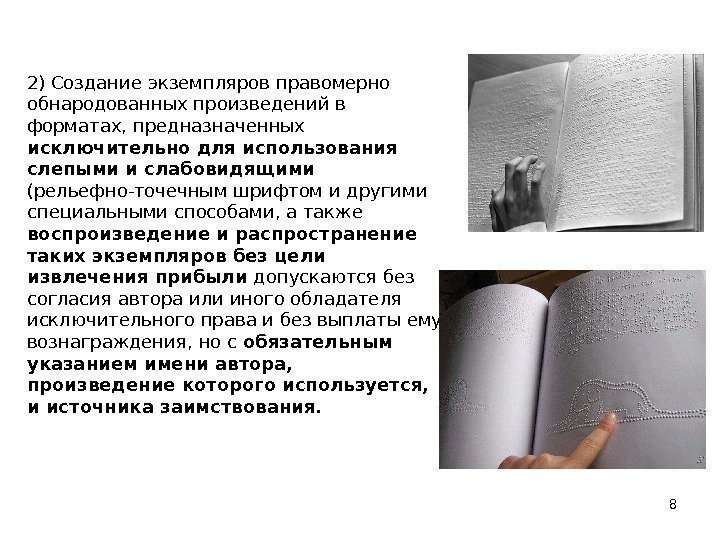 2) Создание экземпляров правомерно обнародованных произведений в форматах, предназначенных исключительно для использования слепыми и слабовидящими (рельефно-точечным шрифтом и другими специальными способами, а также воспроизведение и распространение таких экземпляров без цели извлечения прибыли допускаются без согласия автора или иного обладателя исключительного права и без выплаты ему вознаграждения, но с обязательным указанием имени автора, произведение которого используется, и источника заимствования.

8